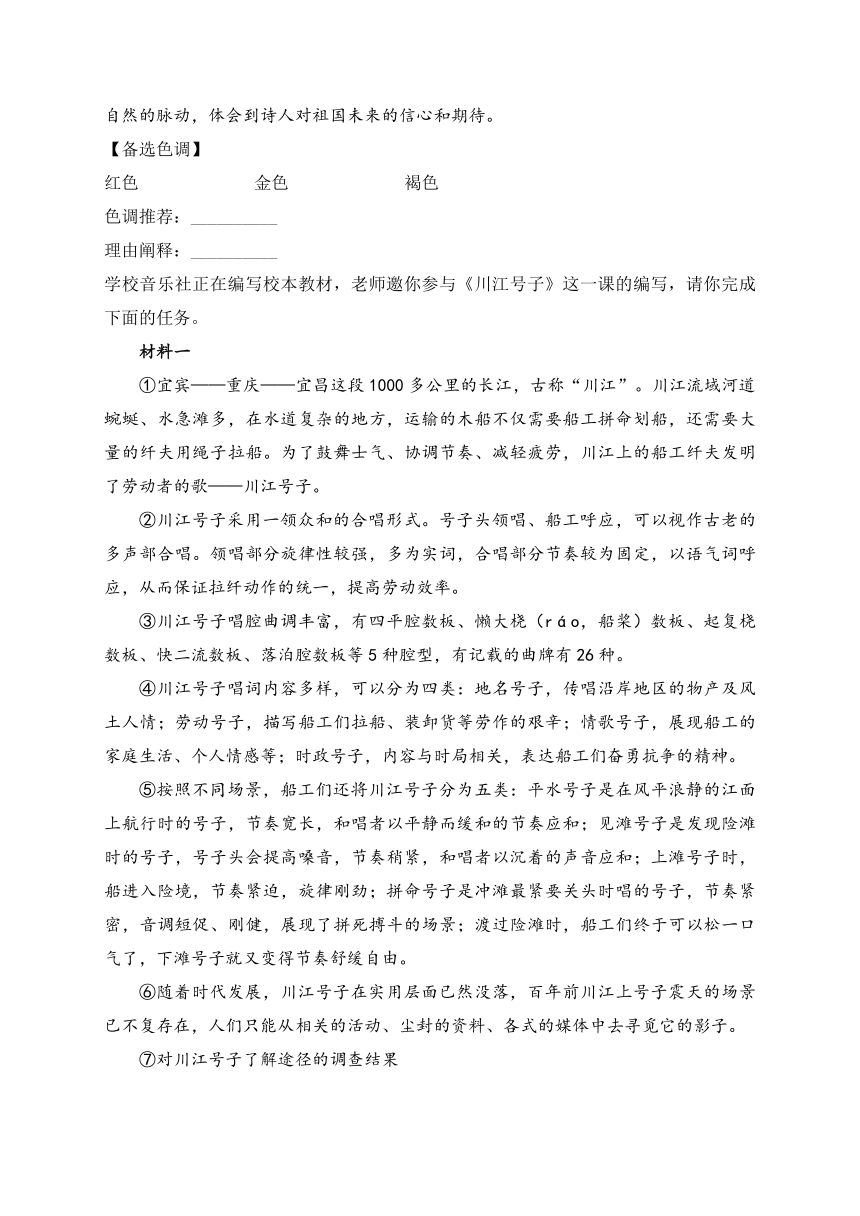 自然的脉动，体会到诗人对祖国未来的信心和期待。

【备选色调】

红色　　　　　金色　　　　　褐色

色调推荐：__________

理由阐释：__________

学校音乐社正在编写校本教材，老师邀你参与《川江号子》这一课的编写，请你完成下面的任务。

材料一

①宜宾——重庆——宜昌这段1000多公里的长江，古称“川江”。川江流域河道蜿蜒、水急滩多，在水道复杂的地方，运输的木船不仅需要船工拼命划船，还需要大量的纤夫用绳子拉船。为了鼓舞士气、协调节奏、减轻疲劳，川江上的船工纤夫发明了劳动者的歌——川江号子。

②川江号子采用一领众和的合唱形式。号子头领唱、船工呼应，可以视作古老的多声部合唱。领唱部分旋律性较强，多为实词，合唱部分节奏较为固定，以语气词呼应，从而保证拉纤动作的统一，提高劳动效率。

③川江号子唱腔曲调丰富，有四平腔数板、懒大桡（ráo，船桨）数板、起复桡数板、快二流数板、落泊腔数板等5种腔型，有记载的曲牌有26种。

④川江号子唱词内容多样，可以分为四类：地名号子，传唱沿岸地区的物产及风土人情；劳动号子，描写船工们拉船、装卸货等劳作的艰辛；情歌号子，展现船工的家庭生活、个人情感等；时政号子，内容与时局相关，表达船工们奋勇抗争的精神。

⑤按照不同场景，船工们还将川江号子分为五类：平水号子是在风平浪静的江面上航行时的号子，节奏宽长，和唱者以平静而缓和的节奏应和；见滩号子是发现险滩时的号子，号子头会提高嗓音，节奏稍紧，和唱者以沉着的声音应和；上滩号子时，船进入险境，节奏紧迫，旋律刚劲；拼命号子是冲滩最紧要关头时唱的号子，节奏紧密，音调短促、刚健，展现了拼死搏斗的场景；渡过险滩时，船工们终于可以松一口气了，下滩号子就又变得节奏舒缓自由。

⑥随着时代发展，川江号子在实用层面已然没落，百年前川江上号子震天的场景已不复存在，人们只能从相关的活动、尘封的资料、各式的媒体中去寻觅它的影子。

⑦对川江号子了解途径的调查结果